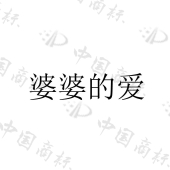 婆婆的爱

中国商标